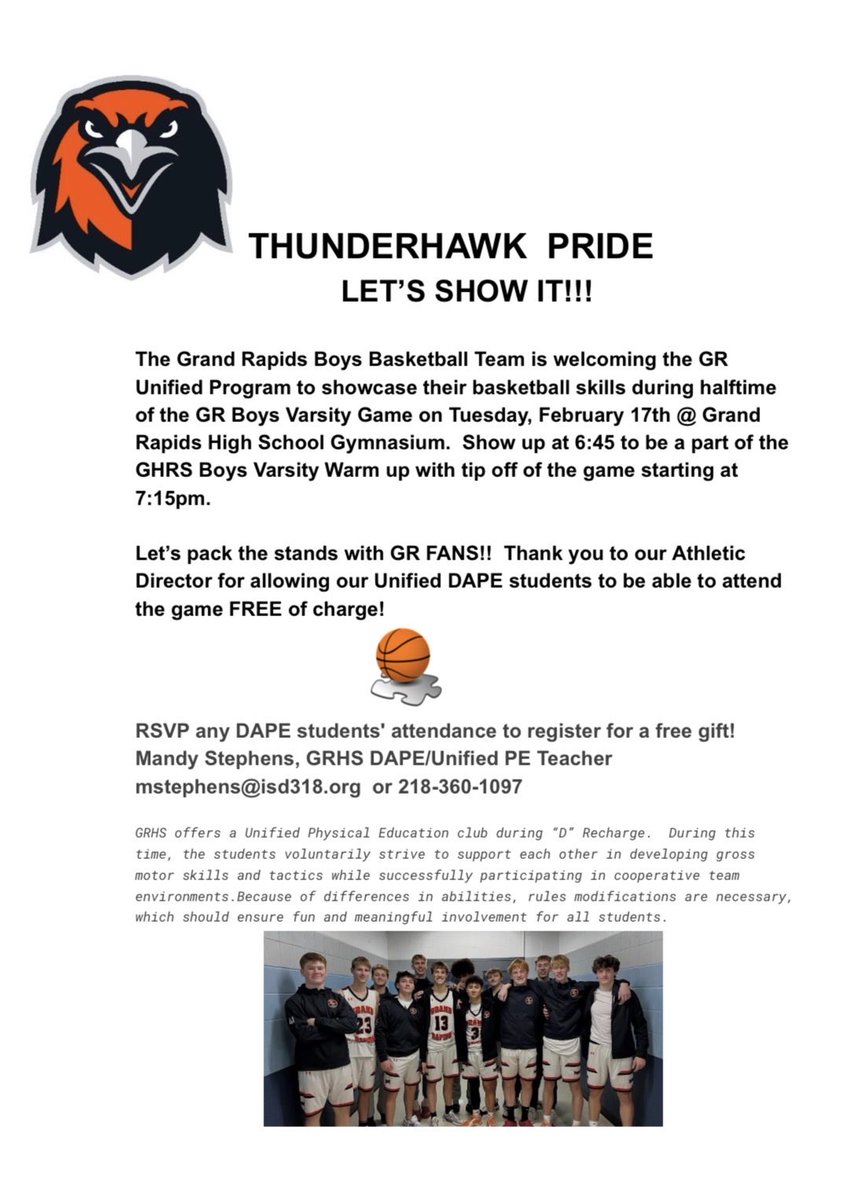 THUNDERHAWK PRIDE
LET'S SHOW IT!!!

The Grand Rapids Boys Basketball Team is welcoming the GR Unified Program to showcase their basketball skills during halftime of the GR Boys Varsity Game on Tuesday, February 17th @ Grand Rapids High School Gymnasium. Show up at 6:45 to be a part of the GHRS Boys Varsity Warm up with tip off of the game starting at 7:15pm.

Let's pack the stands with GR FANS!! Thank you to our Athletic Director for allowing our Unified DAPE students to be able to attend the game FREE of charge!

RSVP any DAPE students' attendance to register for a free gift!
Mandy Stephens, GRHS DAPE/Unified PE Teacher
mstephens@isd318.org or 218-360-1097

GRHS offers a Unified Physical Education club during "D" Recharge. During this time, the students voluntarily strive to support each other in developing gross motor skills and tactics while successfully participating in cooperative team environments.Because of differences in abilities, rules modifications are necessary, which should ensure fun and meaningful involvement for all students.

23 13 3